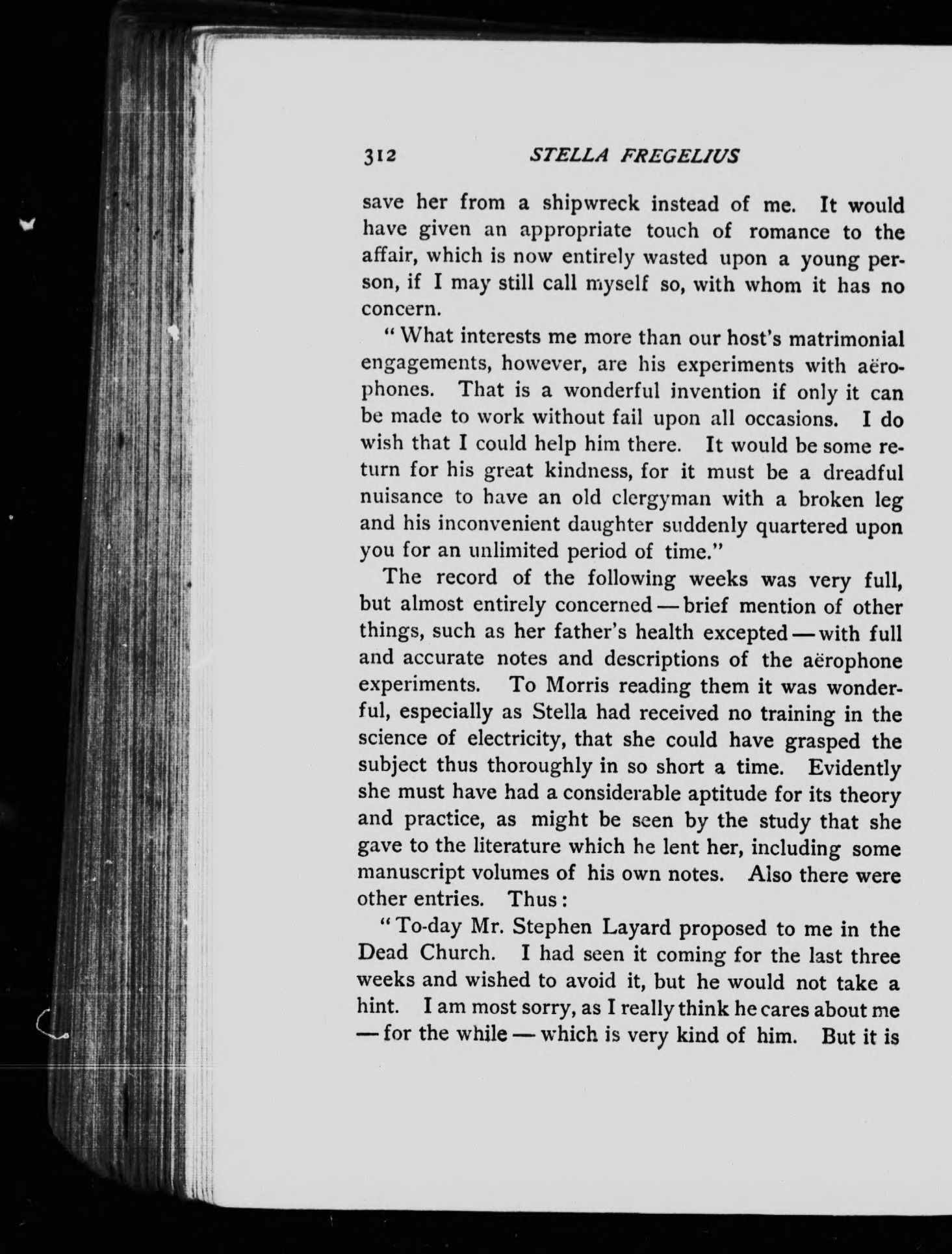 312 STELLA FREGELIUS

save her from a shipwreck instead of me. It would have given an appropriate touch of romance to the affair, which is now entirely wasted upon a young person, if I may still call myself so, with whom it has no concern.

"What interests me more than our host's matrimonial engagements, however, are his experiments with aërophones. That is a wonderful invention if only it can be made to work without fail upon all occasions. I do wish that I could help him there. It would be some return for his great kindness, for it must be a dreadful nuisance to have an old clergyman with a broken leg and his inconvenient daughter suddenly quartered upon you for an unlimited period of time."

The record of the following weeks was very full, but almost entirely concerned — brief mention of other things, such as her father's health excepted — with full and accurate notes and descriptions of the aërophone experiments. To Morris reading them it was wonderful, especially as Stella had received no training in the science of electricity, that she could have grasped the subject thus thoroughly in so short a time. Evidently she must have had a considerable aptitude for its theory and practice, as might be seen by the study that she gave to the literature which he lent her, including some manuscript volumes of his own notes. Also there were other entries. Thus:

"To-day Mr. Stephen Layard proposed to me in the Dead Church. I had seen it coming for the last three weeks and wished to avoid it, but he would not take a hint. I am most sorry, as I really think he cares about me — for the while — which is very kind of him. But it is